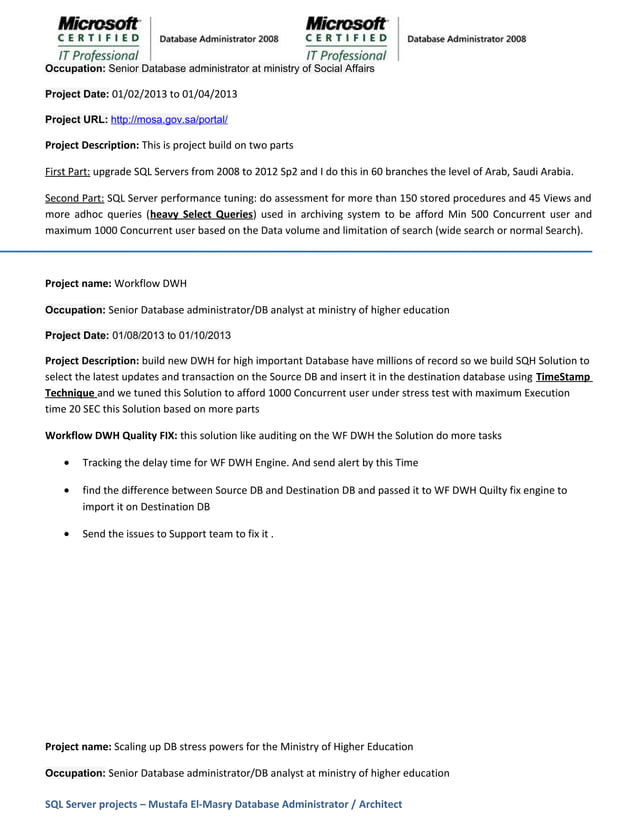 Microsoft CERTIFIED IT Professional Database Administrator 2008

Microsoft CERTIFIED IT Professional Database Administrator 2008

Occupation: Senior Database administrator at ministry of Social Affairs

Project Date: 01/02/2013 to 01/04/2013

Project URL: http://mosa.gov.sa/portal/

Project Description: This is project build on two parts

First Part: upgrade SQL Servers from 2008 to 2012 Sp2 and I do this in 60 branches the level of Arab, Saudi Arabia.

Second Part: SQL Server performance tuning: do assessment for more than 150 stored procedures and 45 Views and more adhoc queries (heavy Select Queries) used in archiving system to be afford Min 500 Concurrent user and maximum 1000 Concurrent user based on the Data volume and limitation of search (wide search or normal Search).

Project name: Workflow DWH

Occupation: Senior Database administrator/DB analyst at ministry of higher education

Project Date: 01/08/2013 to 01/10/2013

Project Description: build new DWH for high important Database have millions of record so we build SQH Solution to select the latest updates and transaction on the Source DB and insert it in the destination database using TimeStamp Technique and we tuned this Solution to afford 1000 Concurrent user under stress test with maximum Execution time 20 SEC this Solution based on more parts

Workflow DWH Quality FIX: this solution like auditing on the WF DWH the Solution do more tasks

• Tracking the delay time for WF DWH Engine. And send alert by this Time

• find the difference between Source DB and Destination DB and passed it to WF DWH Quilty fix engine to import it on Destination DB

• Send the issues to Support team to fix it .

Project name: Scaling up DB stress powers for the Ministry of Higher Education

Occupation: Senior Database administrator/DB analyst at ministry of higher education

SQL Server projects – Mustafa El-Masry Database Administrator / Architect